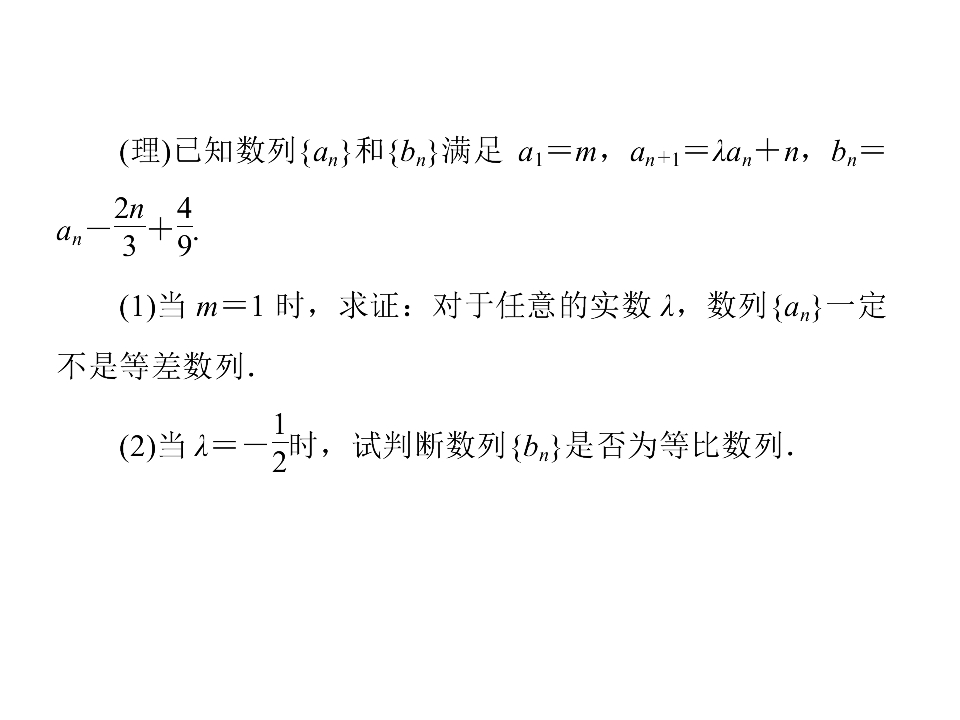 (理)已知数列$\{a_n\}$和$\{b_n\}$满足$a_1=m$，$a_{n+1}=\lambda a_n+n$，$b_n=a_n-\frac{2n}{3}+\frac{4}{9}$.

(1)当$m=1$时，求证：对于任意的实数$\lambda$，数列$\{a_n\}$一定不是等差数列.

(2)当$\lambda=-\frac{1}{2}$时，试判断数列$\{b_n\}$是否为等比数列.